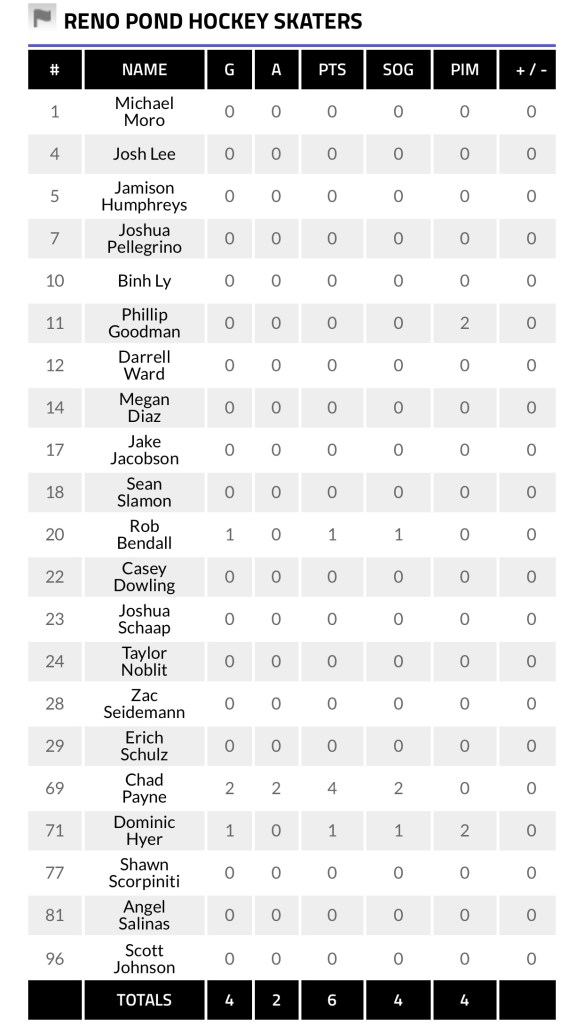 RENO POND HOCKEY SKATERS

| # | NAME | G | A | PTS | SOG | PIM | + / - |
|---|---|---|---|---|---|---|---|
| 1 | Michael Moro | 0 | 0 | 0 | 0 | 0 | 0 |
| 4 | Josh Lee | 0 | 0 | 0 | 0 | 0 | 0 |
| 5 | Jamison Humphreys | 0 | 0 | 0 | 0 | 0 | 0 |
| 7 | Joshua Pellegrino | 0 | 0 | 0 | 0 | 0 | 0 |
| 10 | Binh Ly | 0 | 0 | 0 | 0 | 0 | 0 |
| 11 | Phillip Goodman | 0 | 0 | 0 | 0 | 2 | 0 |
| 12 | Darrell Ward | 0 | 0 | 0 | 0 | 0 | 0 |
| 14 | Megan Diaz | 0 | 0 | 0 | 0 | 0 | 0 |
| 17 | Jake Jacobson | 0 | 0 | 0 | 0 | 0 | 0 |
| 18 | Sean Slamon | 0 | 0 | 0 | 0 | 0 | 0 |
| 20 | Rob Bendall | 1 | 0 | 1 | 1 | 0 | 0 |
| 22 | Casey Dowling | 0 | 0 | 0 | 0 | 0 | 0 |
| 23 | Joshua Schaap | 0 | 0 | 0 | 0 | 0 | 0 |
| 24 | Taylor Noblit | 0 | 0 | 0 | 0 | 0 | 0 |
| 28 | Zac Seidemann | 0 | 0 | 0 | 0 | 0 | 0 |
| 29 | Erich Schulz | 0 | 0 | 0 | 0 | 0 | 0 |
| 69 | Chad Payne | 2 | 2 | 4 | 2 | 0 | 0 |
| 71 | Dominic Hyer | 1 | 0 | 1 | 1 | 2 | 0 |
| 77 | Shawn Scorpiniti | 0 | 0 | 0 | 0 | 0 | 0 |
| 81 | Angel Salinas | 0 | 0 | 0 | 0 | 0 | 0 |
| 96 | Scott Johnson | 0 | 0 | 0 | 0 | 0 | 0 |
| | TOTALS | 4 | 2 | 6 | 4 | 4 | |